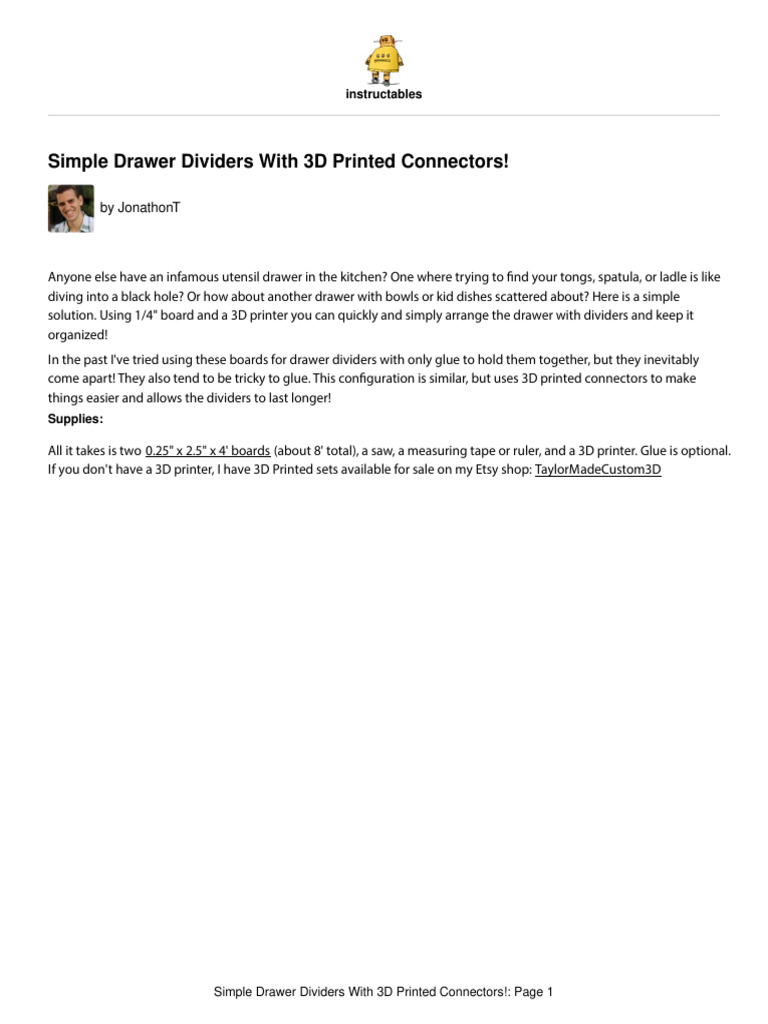 instructables

Simple Drawer Dividers With 3D Printed Connectors!

by JonathonT

Anyone else have an infamous utensil drawer in the kitchen? One where trying to find your tongs, spatula, or ladle is like diving into a black hole? Or how about another drawer with bowls or kid dishes scattered about? Here is a simple solution. Using 1/4" board and a 3D printer you can quickly and simply arrange the drawer with dividers and keep it organized!

In the past I've tried using these boards for drawer dividers with only glue to hold them together, but they inevitably come apart! They also tend to be tricky to glue. This configuration is similar, but uses 3D printed connectors to make things easier and allows the dividers to last longer!

Supplies:

All it takes is two 0.25" x 2.5" x 4' boards (about 8' total), a saw, a measuring tape or ruler, and a 3D printer. Glue is optional. If you don't have a 3D printer, I have 3D Printed sets available for sale on my Etsy shop: TaylorMadeCustom3D

Simple Drawer Dividers With 3D Printed Connectors!: Page 1